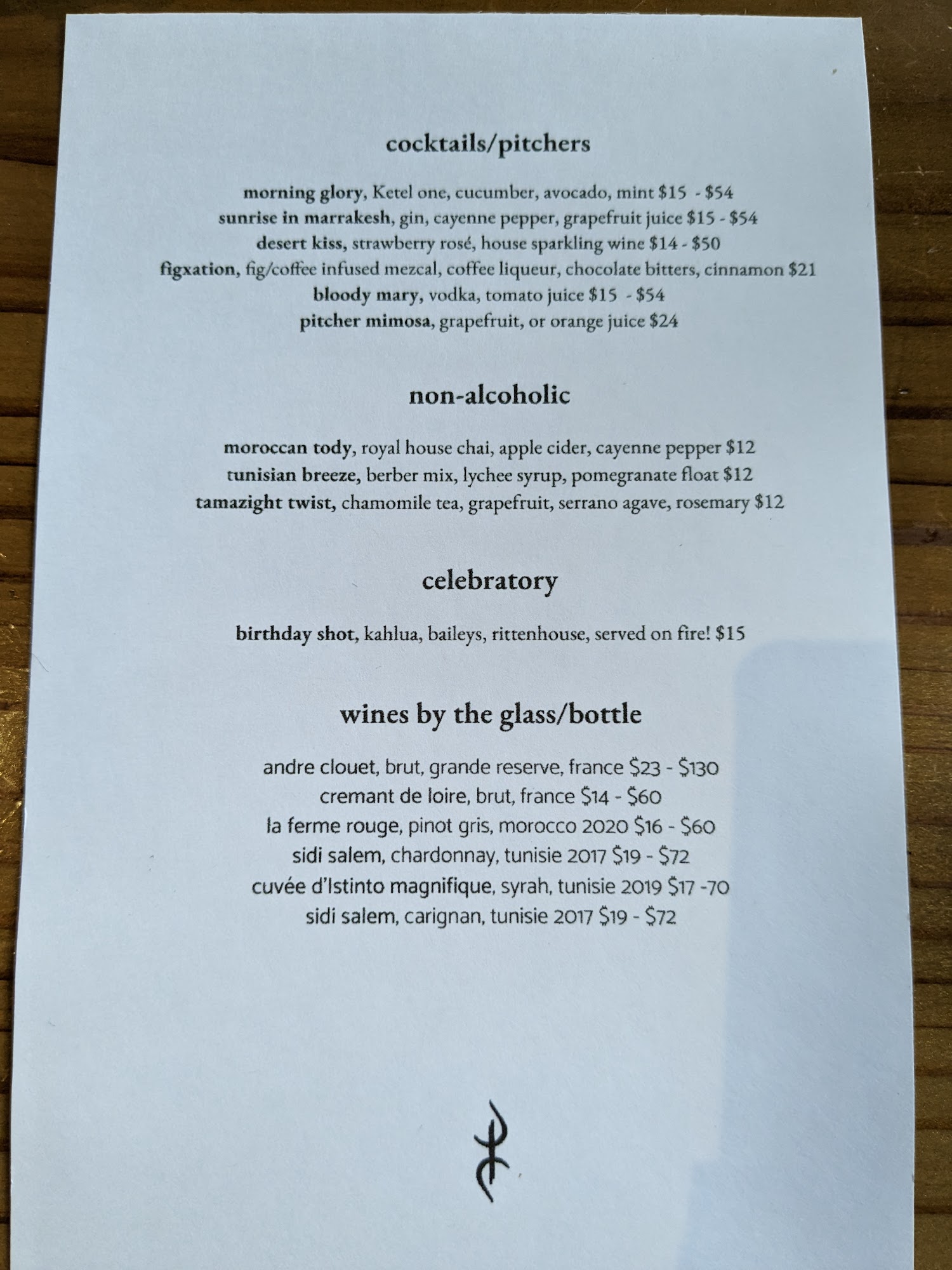 cocktails/pitchers

morning glory, Ketel one, cucumber, avocado, mint $15 - $54
sunrise in marrakesh, gin, cayenne pepper, grapefruit juice $15 - $54
desert kiss, strawberry rosé, house sparkling wine $14 - $50
figxation, fig/coffee infused mezcal, coffee liqueur, chocolate bitters, cinnamon $21
bloody mary, vodka, tomato juice $15 - $54
pitcher mimosa, grapefruit, or orange juice $24

non-alcoholic

moroccan tody, royal house chai, apple cider, cayenne pepper $12
tunisian breeze, berber mix, lychee syrup, pomegranate float $12
tamazight twist, chamomile tea, grapefruit, serrano agave, rosemary $12

celebratory

birthday shot, kahlua, baileys, rittenhouse, served on fire! $15

wines by the glass/bottle

andre clouet, brut, grande reserve, france $23 - $130
cremant de loire, brut, france $14 - $60
la ferme rouge, pinot gris, morocco 2020 $16 - $60
sidi salem, chardonnay, tunisie 2017 $19 - $72
cuvée d'Istinto magnifique, syrah, tunisie 2019 $17 -70
sidi salem, carignan, tunisie 2017 $19 - $72